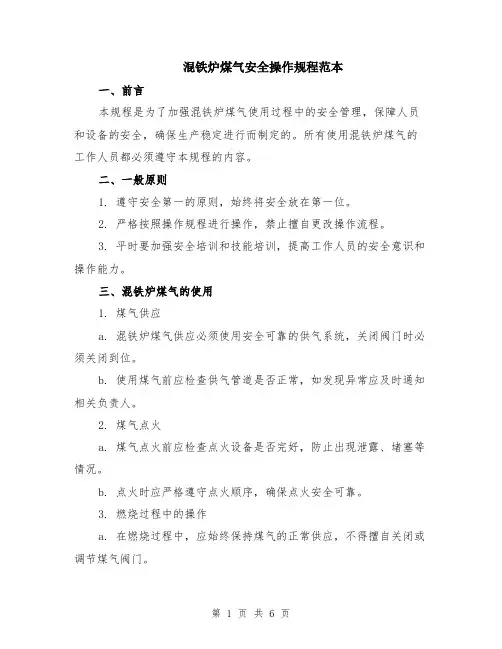 混铁炉煤气安全操作规程范本

一、前言

本规程是为了加强混铁炉煤气使用过程中的安全管理，保障人员和设备的安全，确保生产稳定进行而制定的。所有使用混铁炉煤气的工作人员都必须遵守本规程的内容。

二、一般原则

1. 遵守安全第一的原则，始终将安全放在第一位。

2. 严格按照操作规程进行操作，禁止擅自更改操作流程。

3. 平时要加强安全培训和技能培训，提高工作人员的安全意识和操作能力。

三、混铁炉煤气的使用

1. 煤气供应

a. 混铁炉煤气供应必须使用安全可靠的供气系统，关闭阀门时必须关闭到位。

b. 使用煤气前应检查供气管道是否正常，如发现异常应及时通知相关负责人。

2. 煤气点火

a. 煤气点火前应检查点火设备是否完好，防止出现泄露、堵塞等情况。

b. 点火时应严格遵守点火顺序，确保点火安全可靠。

3. 燃烧过程中的操作

a. 在燃烧过程中，应始终保持煤气的正常供应，不得擅自关闭或调节煤气阀门。

第 1 页 共 6 页